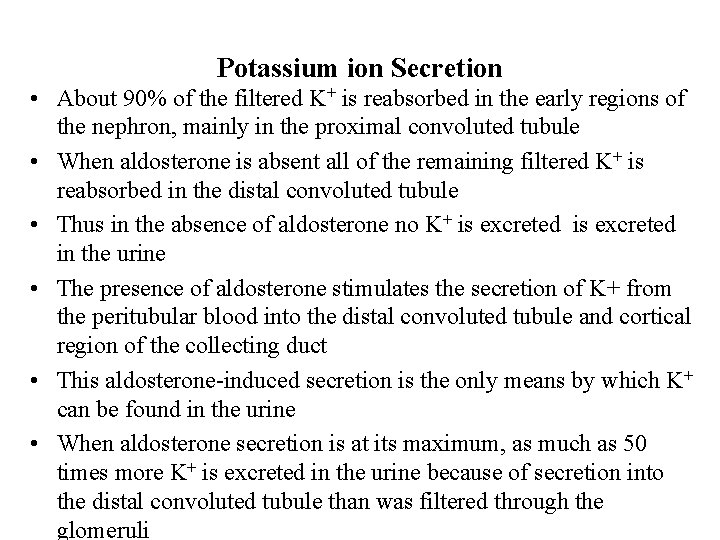 Potassium ion Secretion

• About 90% of the filtered $K^+$ is reabsorbed in the early regions of the nephron, mainly in the proximal convoluted tubule

• When aldosterone is absent all of the remaining filtered $K^+$ is reabsorbed in the distal convoluted tubule

• Thus in the absence of aldosterone no $K^+$ is excreted is excreted in the urine

• The presence of aldosterone stimulates the secretion of K+ from the peritubular blood into the distal convoluted tubule and cortical region of the collecting duct

• This aldosterone-induced secretion is the only means by which $K^+$ can be found in the urine

• When aldosterone secretion is at its maximum, as much as 50 times more $K^+$ is excreted in the urine because of secretion into the distal convoluted tubule than was filtered through the glomeruli